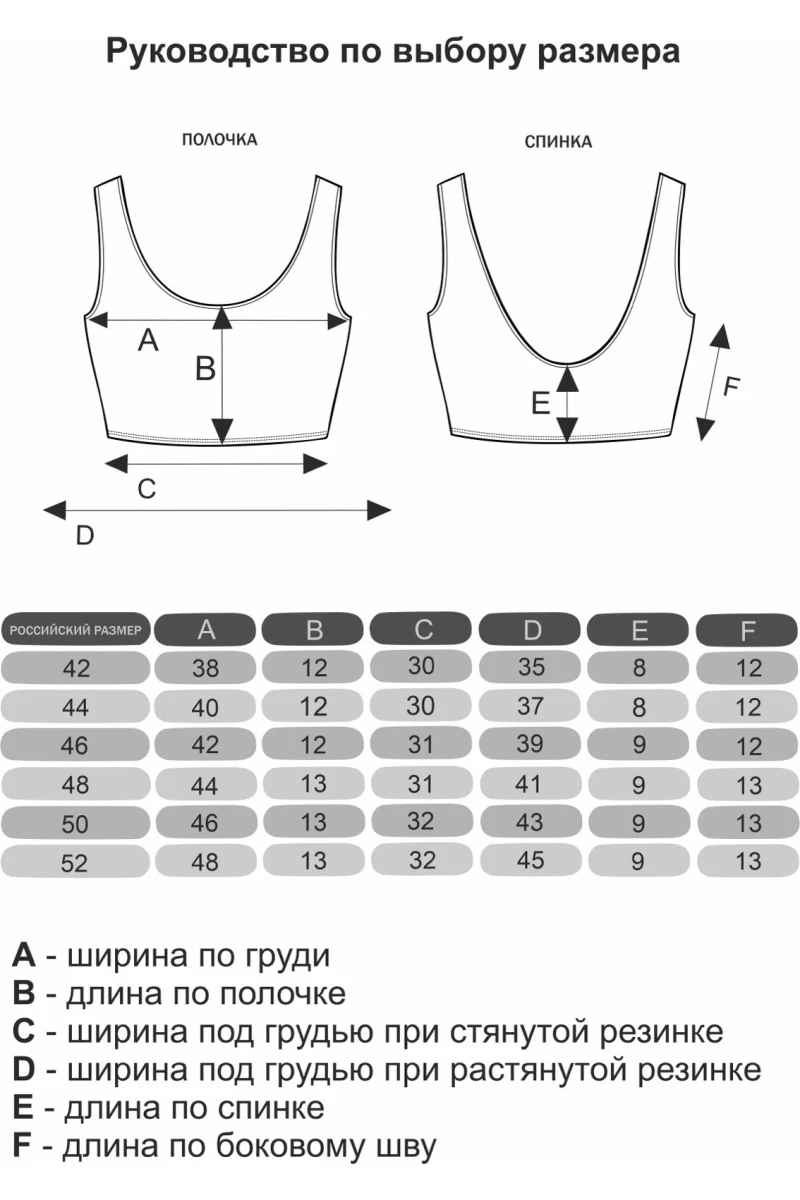 Руководство по выбору размера

ПОЛОЧКА

СПИНКА

A

B

C

D

E

F

| РОССИЙСКИЙ РАЗМЕР | A | B | C | D | E | F |
|---|---|---|---|---|---|---|
| 42 | 38 | 12 | 30 | 35 | 8 | 12 |
| 44 | 40 | 12 | 30 | 37 | 8 | 12 |
| 46 | 42 | 12 | 31 | 39 | 9 | 12 |
| 48 | 44 | 13 | 31 | 41 | 9 | 13 |
| 50 | 46 | 13 | 32 | 43 | 9 | 13 |
| 52 | 48 | 13 | 32 | 45 | 9 | 13 |

A - ширина по груди
B - длина по полочке
C - ширина под грудью при стянутой резинке
D - ширина под грудью при растянутой резинке
E - длина по спинке
F - длина по боковому шву